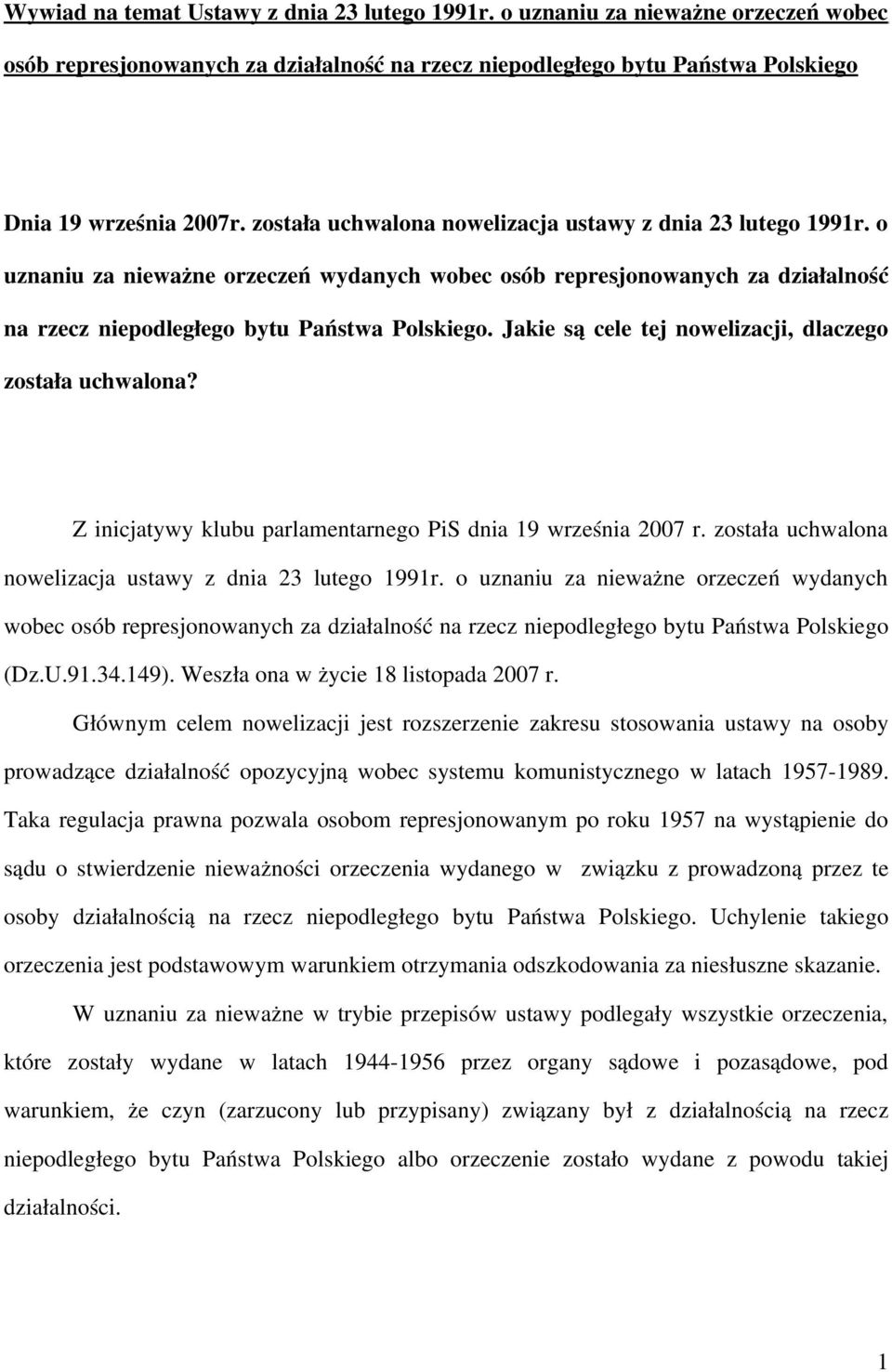 Wywiad na temat Ustawy z dnia 23 lutego 1991r. o uznaniu za nieważne orzeczeń wobec osób represjonowanych za działalność na rzecz niepodległego bytu Państwa Polskiego

Dnia 19 września 2007r. została uchwalona nowelizacja ustawy z dnia 23 lutego 1991r. o uznaniu za nieważne orzeczeń wydanych wobec osób represjonowanych za działalność na rzecz niepodległego bytu Państwa Polskiego. Jakie są cele tej nowelizacji, dlaczego została uchwalona?

Z inicjatywy klubu parlamentarnego PiS dnia 19 września 2007 r. została uchwalona nowelizacja ustawy z dnia 23 lutego 1991r. o uznaniu za nieważne orzeczeń wydanych wobec osób represjonowanych za działalność na rzecz niepodległego bytu Państwa Polskiego (Dz.U.91.34.149). Weszła ona w życie 18 listopada 2007 r.

Głównym celem nowelizacji jest rozszerzenie zakresu stosowania ustawy na osoby prowadzące działalność opozycyjną wobec systemu komunistycznego w latach 1957-1989. Taka regulacja prawna pozwala osobom represjonowanym po roku 1957 na wystąpienie do sądu o stwierdzenie nieważności orzeczenia wydanego w związku z prowadzoną przez te osoby działalnością na rzecz niepodległego bytu Państwa Polskiego. Uchylenie takiego orzeczenia jest podstawowym warunkiem otrzymania odszkodowania za niesłuszne skazanie.

W uznaniu za nieważne w trybie przepisów ustawy podlegały wszystkie orzeczenia, które zostały wydane w latach 1944-1956 przez organy sądowe i pozasądowe, pod warunkiem, że czyn (zarzucony lub przypisany) związany był z działalnością na rzecz niepodległego bytu Państwa Polskiego albo orzeczenie zostało wydane z powodu takiej działalności.

1